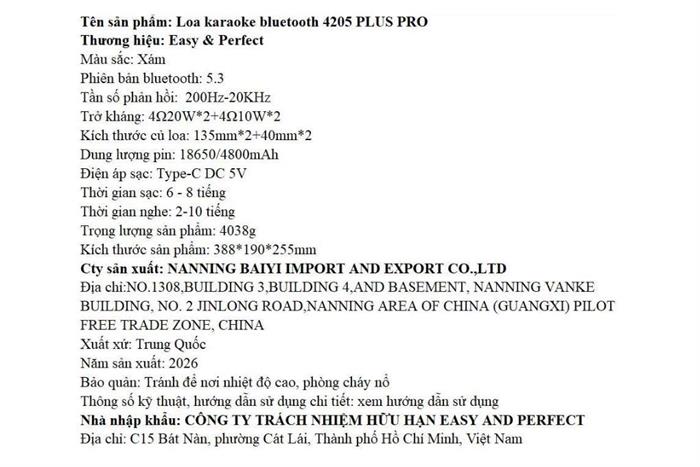 Tên sản phẩm: Loa karaoke bluetooth 4205 PLUS PRO
Thương hiệu: Easy & Perfect
Màu sắc: Xám
Phiên bản bluetooth: 5.3
Tần số phản hồi: 200Hz-20KHz
Trở kháng: 4Ω20W*2+4Ω10W*2
Kích thước củ loa: 135mm*2+40mm*2
Dung lượng pin: 18650/4800mAh
Điện áp sạc: Type-C DC 5V
Thời gian sạc: 6 - 8 tiếng
Thời gian nghe: 2-10 tiếng
Trọng lượng sản phẩm: 4038g
Kích thước sản phẩm: 388*190*255mm
Cty sản xuất: NANNING BAIYI IMPORT AND EXPORT CO.,LTD
Địa chỉ:NO.1308,BUILDING 3,BUILDING 4,AND BASEMENT, NANNING VANKE BUILDING, NO. 2 JINLONG ROAD,NANNING AREA OF CHINA (GUANGXI) PILOT FREE TRADE ZONE, CHINA
Xuất xứ: Trung Quốc
Năm sản xuất: 2026
Bảo quản: Tránh để nơi nhiệt độ cao, phòng cháy nổ
Thông số kỹ thuật, hướng dẫn sử dụng chi tiết: xem hướng dẫn sử dụng
Nhà nhập khẩu: CÔNG TY TRÁCH NHIỆM HỮU HẠN EASY AND PERFECT
Địa chỉ: C15 Bát Nàn, phường Cát Lái, Thành phố Hồ Chí Minh, Việt Nam